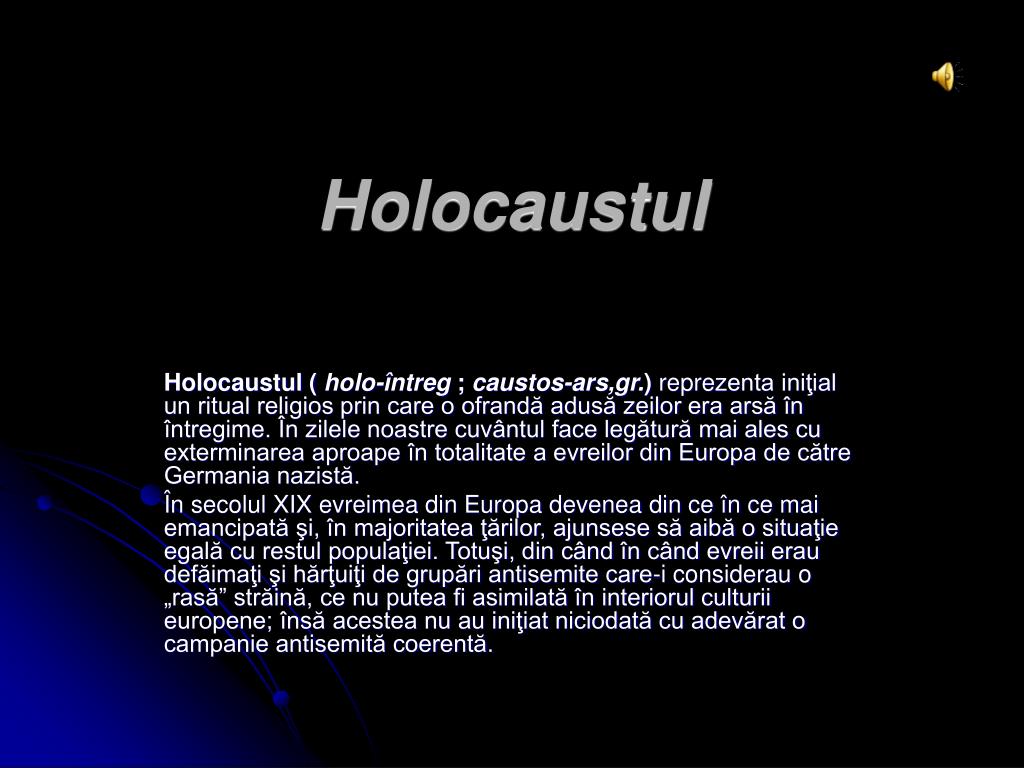 Holocaustul

Holocaustul ( holo-întreg ; caustos-ars,gr.) reprezenta iniţial un ritual religios prin care o ofrandă adusă zeilor era arsă în întregime. În zilele noastre cuvântul face legătură mai ales cu exterminarea aproape în totalitate a evreilor din Europa de către Germania nazistă.

În secolul XIX evreimea din Europa devenea din ce în ce mai emancipată şi, în majoritatea ţărilor, ajunsese să aibă o situaţie egală cu restul populaţiei. Totuşi, din când în când evreii erau defăimaţi şi hărţuiţi de grupări antisemite care-i considerau o „rasă” străină, ce nu putea fi asimilată în interiorul culturii europene; însă acestea nu au iniţiat niciodată cu adevărat o campanie antisemită coerentă.